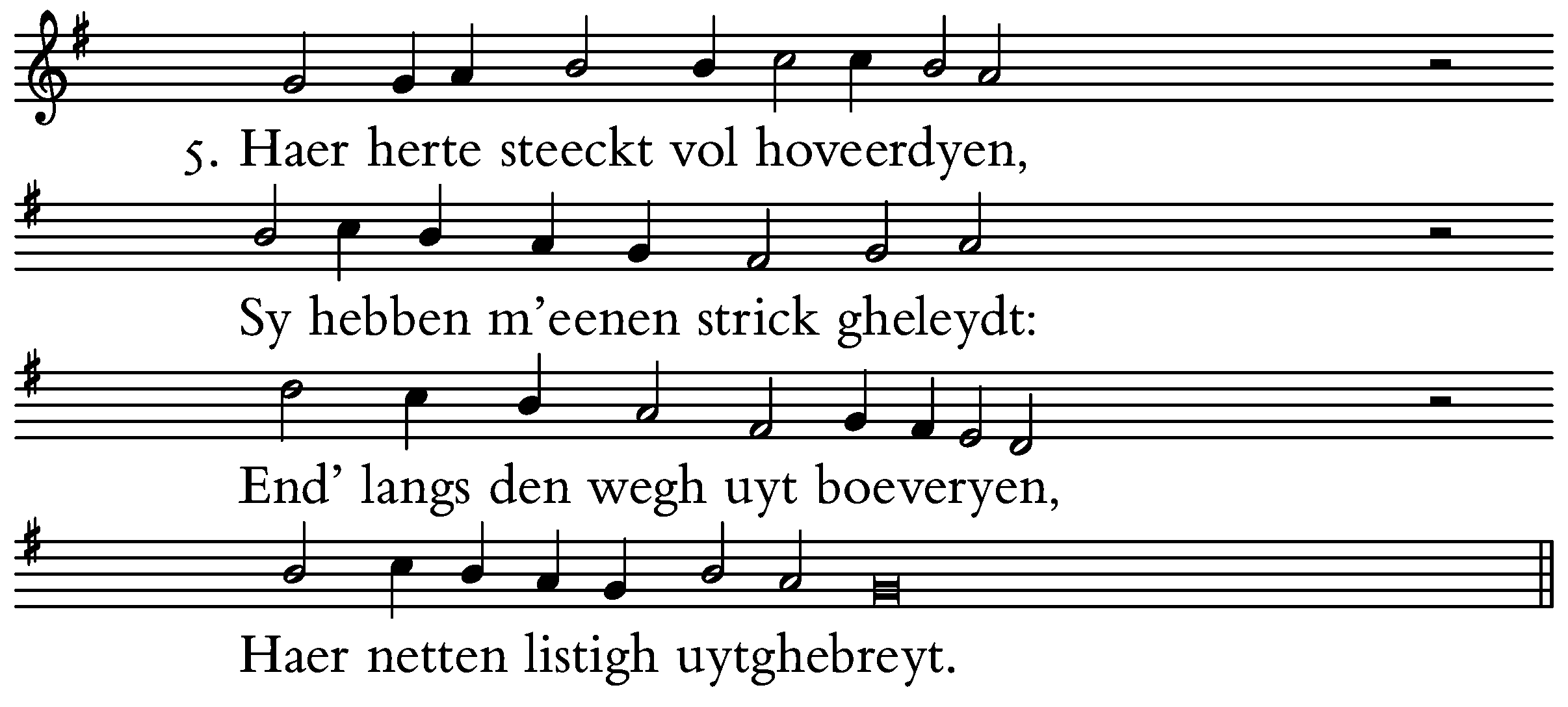 5. Haer herte steeckt vol hoveerdyen,

Sy hebben m'eenen strick gheleydt:

End' langs den wegh uyt boeveryen,

Haer netten listigh uytghebreyt.